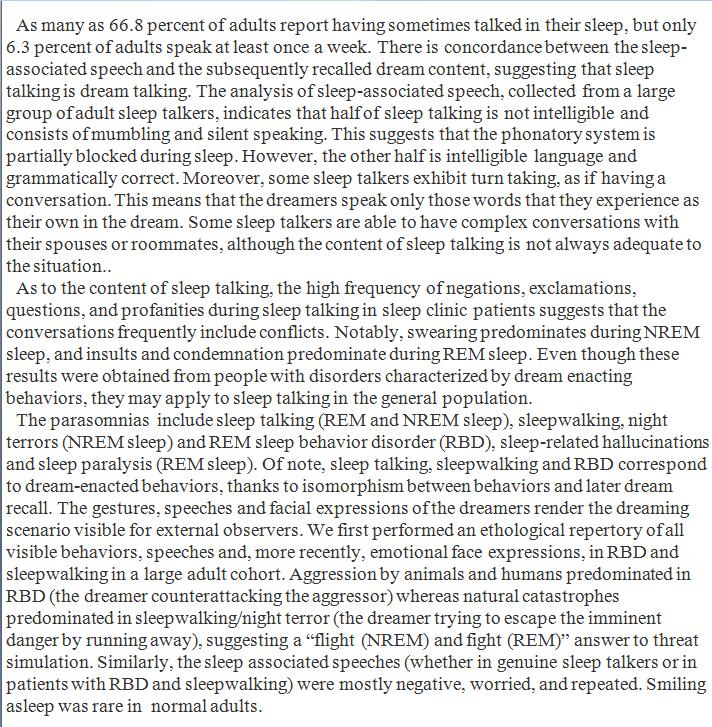 As many as 66.8 percent of adults report having sometimes talked in their sleep, but only 6.3 percent of adults speak at least once a week. There is concordance between the sleep-associated speech and the subsequently recalled dream content, suggesting that sleep talking is dream talking. The analysis of sleep-associated speech, collected from a large group of adult sleep talkers, indicates that half of sleep talking is not intelligible and consists of mumbling and silent speaking. This suggests that the phonatory system is partially blocked during sleep. However, the other half is intelligible language and grammatically correct. Moreover, some sleep talkers exhibit turn taking, as if having a conversation. This means that the dreamers speak only those words that they experience as their own in the dream. Some sleep talkers are able to have complex conversations with their spouses or roommates, although the content of sleep talking is not always adequate to the situation..

As to the content of sleep talking, the high frequency of negations, exclamations, questions, and profanities during sleep talking in sleep clinic patients suggests that the conversations frequently include conflicts. Notably, swearing predominates during NREM sleep, and insults and condemnation predominate during REM sleep. Even though these results were obtained from people with disorders characterized by dream enacting behaviors, they may apply to sleep talking in the general population.

The parasomnias include sleep talking (REM and NREM sleep), sleepwalking, night terrors (NREM sleep) and REM sleep behavior disorder (RBD), sleep-related hallucinations and sleep paralysis (REM sleep). Of note, sleep talking, sleepwalking and RBD correspond to dream-enacted behaviors, thanks to isomorphism between behaviors and later dream recall. The gestures, speeches and facial expressions of the dreamers render the dreaming scenario visible for external observers. We first performed an ethological repertory of all visible behaviors, speeches and, more recently, emotional face expressions, in RBD and sleepwalking in a large adult cohort. Aggression by animals and humans predominated in RBD (the dreamer counterattacking the aggressor) whereas natural catastrophes predominated in sleepwalking/night terror (the dreamer trying to escape the imminent danger by running away), suggesting a “flight (NREM) and fight (REM)” answer to threat simulation. Similarly, the sleep associated speeches (whether in genuine sleep talkers or in patients with RBD and sleepwalking) were mostly negative, worried, and repeated. Smiling asleep was rare in normal adults.